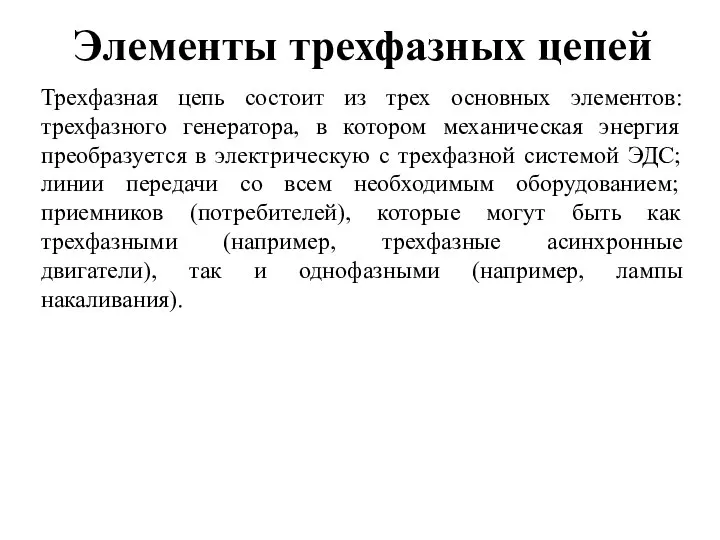 Элементы трехфазных цепей

Трехфазная цепь состоит из трех основных элементов: трехфазного генератора, в котором механическая энергия преобразуется в электрическую с трехфазной системой ЭДС; линии передачи со всем необходимым оборудованием; приемников (потребителей), которые могут быть как трехфазными (например, трехфазные асинхронные двигатели), так и однофазными (например, лампы накаливания).